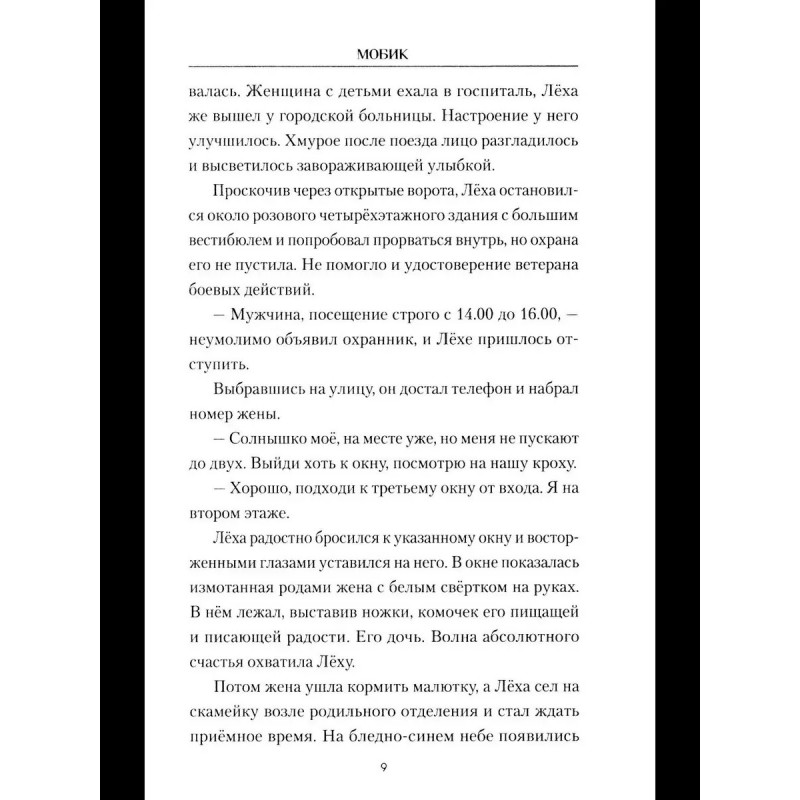 МОБИК

валась. Женщина с детьми ехала в госпиталь, Лёха же вышел у городской больницы. Настроение у него улучшилось. Хмурое после поезда лицо разгладилось и высветилось завораживающей улыбкой.

Проскочив через открытые ворота, Лёха остановился около розового четырёхэтажного здания с большим вестибюлем и попробовал прорваться внутрь, но охрана его не пустила. Не помогло и удостоверение ветерана боевых действий.

— Мужчина, посещение строго с 14.00 до 16.00, — неумолимо объявил охранник, и Лёхе пришлось отступить.

Выбравшись на улицу, он достал телефон и набрал номер жены.

— Солнышко моё, на месте уже, но меня не пускают до двух. Выйди хоть к окну, посмотрю на нашу кроху.

— Хорошо, подходи к третьему окну от входа. Я на втором этаже.

Лёха радостно бросился к указанному окну и восторженными глазами уставился на него. В окне показалась измотанная родами жена с белым свёртком на руках. В нём лежал, выставив ножки, комочек его пищащей и писающей радости. Его дочь. Волна абсолютного счастья охватила Лёху.

Потом жена ушла кормить малютку, а Лёха сел на скамейку возле родильного отделения и стал ждать приёмное время. На бледно-синем небе появились

9